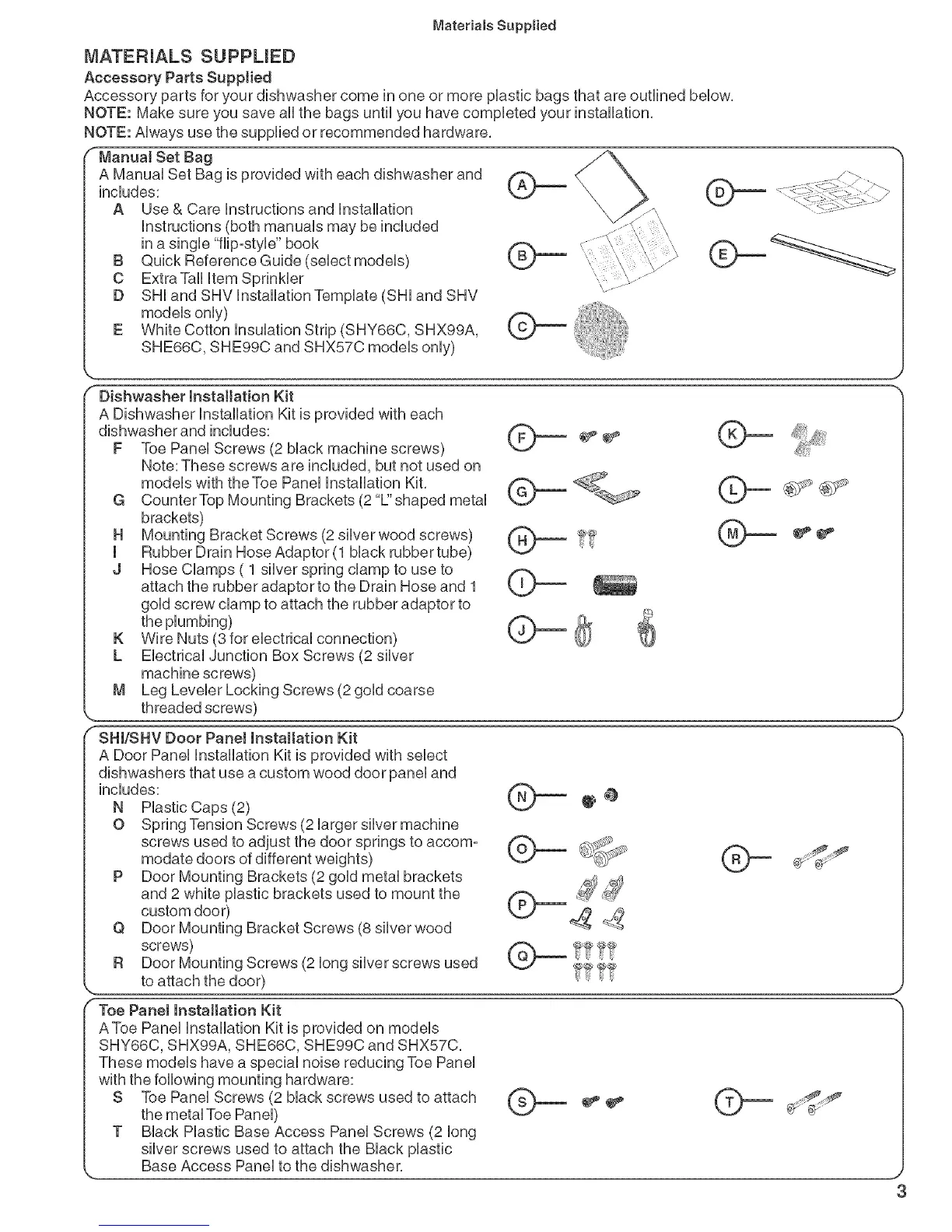 Materials Supplied

MATERIALS SUPPLIED

Accessory Parts Supplied

Accessory parts for your dishwasher come in one or more plastic bags that are outlined below.
NOTE: Make sure you save all the bags until you have completed your installation.
NOTE: Always use the supplied or recommended hardware.

Manual Set Bag
A Manual Set Bag is provided with each dishwasher and includes:
A Use & Care Instructions and Installation Instructions (both manuals may be included in a single "flip-style" book
B Quick Reference Guide (select models)
C Extra Tall Item Sprinkler
D SHI and SHV Installation Template (SHI and SHV models only)
E White Cotton Insulation Strip (SHY66C, SHX99A, SHE66C, SHE99C and SHX57C models only)

A
B
C
D
E

Dishwasher Installation Kit
A Dishwasher Installation Kit is provided with each dishwasher and includes:
F Toe Panel Screws (2 black machine screws) Note: These screws are included, but not used on models with the Toe Panel Installation Kit.
G Counter Top Mounting Brackets (2 "L" shaped metal brackets)
H Mounting Bracket Screws (2 silver wood screws)
I Rubber Drain Hose Adaptor (1 black rubber tube)
J Hose Clamps ( 1 silver spring clamp to use to attach the rubber adaptor to the Drain Hose and 1 gold screw clamp to attach the rubber adaptor to the plumbing)
K Wire Nuts (3 for electrical connection)
L Electrical Junction Box Screws (2 silver machine screws)
M Leg Leveler Locking Screws (2 gold coarse threaded screws)

F
G
H
I
J
K
L
M

SHI/SHV Door Panel Installation Kit
A Door Panel Installation Kit is provided with select dishwashers that use a custom wood door panel and includes:
N Plastic Caps (2)
O Spring Tension Screws (2 larger silver machine screws used to adjust the door springs to accommodate doors of different weights)
P Door Mounting Brackets (2 gold metal brackets and 2 white plastic brackets used to mount the custom door)
Q Door Mounting Bracket Screws (8 silver wood screws)
R Door Mounting Screws (2 long silver screws used to attach the door)

N
O
P
Q
R

Toe Panel Installation Kit
A Toe Panel Installation Kit is provided on models SHY66C, SHX99A, SHE66C, SHE99C and SHX57C. These models have a special noise reducing Toe Panel with the following mounting hardware:
S Toe Panel Screws (2 black screws used to attach the metal Toe Panel)
T Black Plastic Base Access Panel Screws (2 long silver screws used to attach the Black plastic Base Access Panel to the dishwasher.

S
T

3